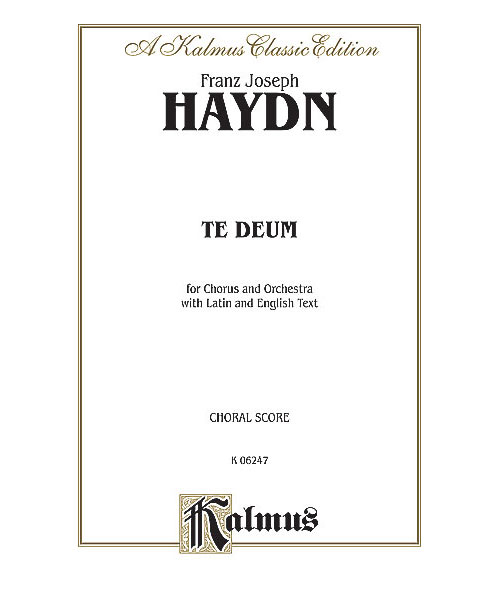 A Kalmus Classic Edition

Franz Joseph
HAYDN

TE DEUM

for Chorus and Orchestra
with Latin and English Text

CHORAL SCORE

K 06247

Kalmus